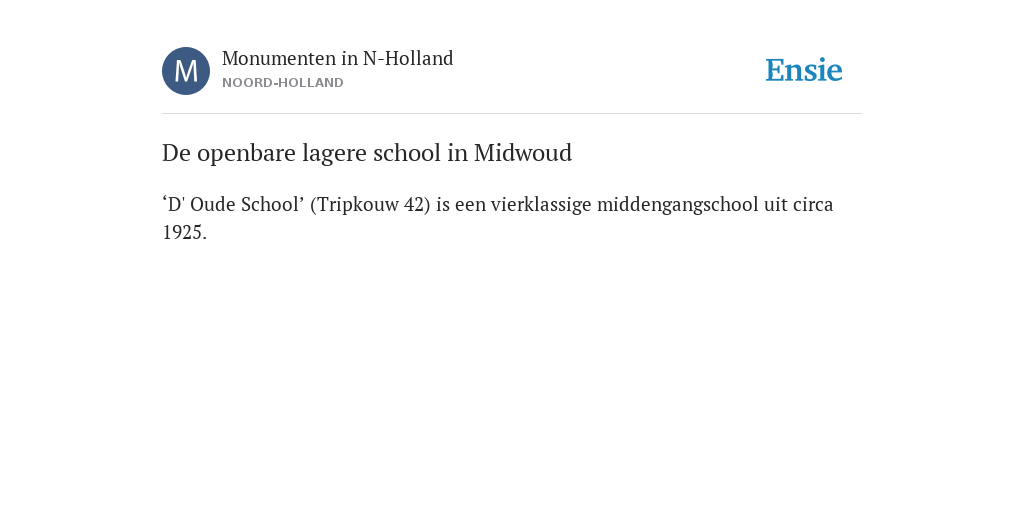 M

Monumenten in N-Holland
NOORD-HOLLAND

Ensie

De openbare lagere school in Midwoud

‘D' Oude School’ (Tripkouw 42) is een vierklassige middengangschool uit circa 1925.